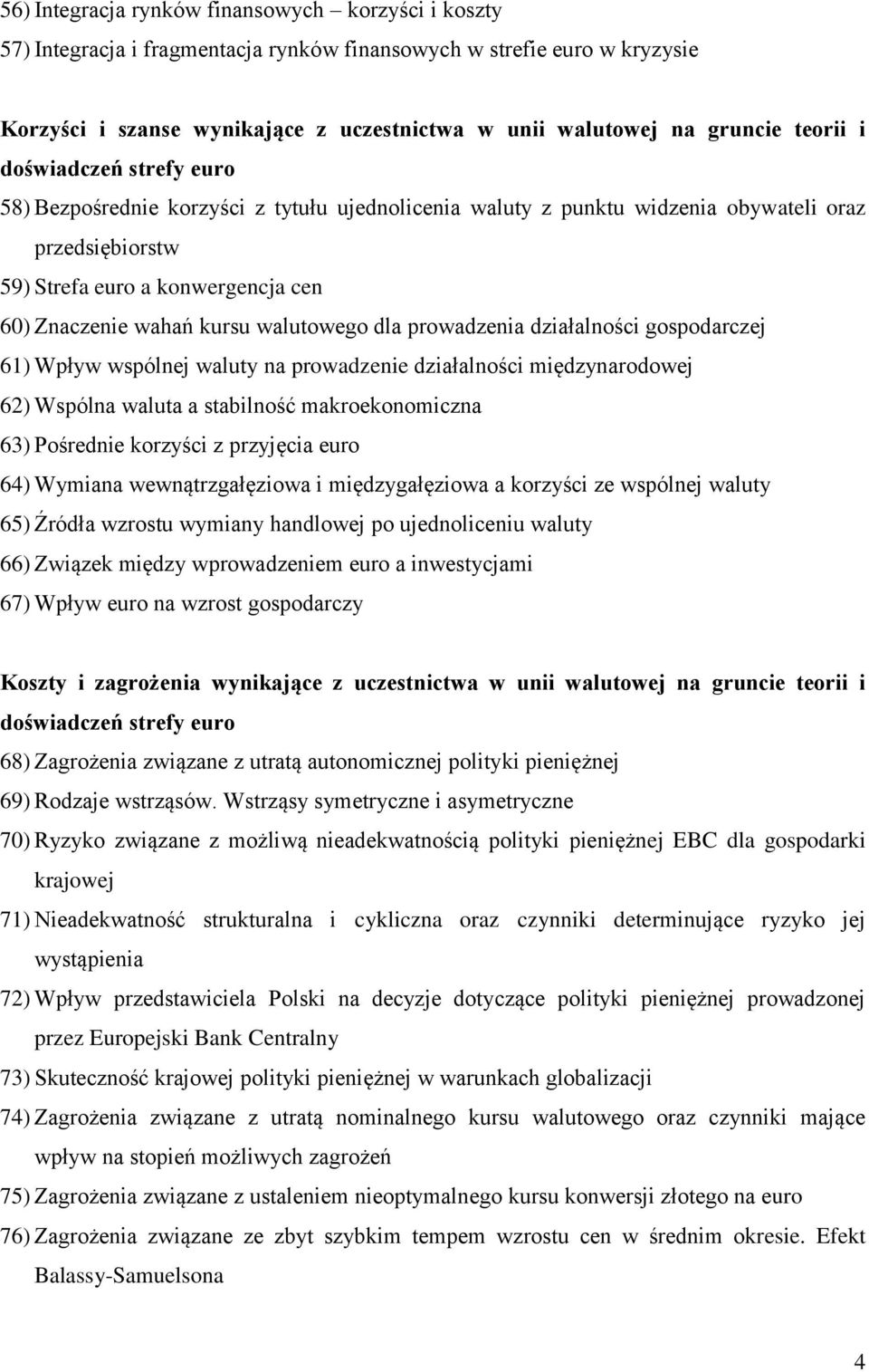 56) Integracja rynków finansowych – korzyści i koszty
57) Integracja i fragmentacja rynków finansowych w strefie euro w kryzysie

Korzyści i szanse wynikające z uczestnictwa w unii walutowej na gruncie teorii i doświadczeń strefy euro
58) Bezpośrednie korzyści z tytułu ujednolicenia waluty z punktu widzenia obywateli oraz przedsiębiorstw
59) Strefa euro a konwergencja cen
60) Znaczenie wahań kursu walutowego dla prowadzenia działalności gospodarczej
61) Wpływ wspólnej waluty na prowadzenie działalności międzynarodowej
62) Wspólna waluta a stabilność makroekonomiczna
63) Pośrednie korzyści z przyjęcia euro
64) Wymiana wewnątrzgałęziowa i międzygałęziowa a korzyści ze wspólnej waluty
65) Źródła wzrostu wymiany handlowej po ujednoliceniu waluty
66) Związek między wprowadzeniem euro a inwestycjami
67) Wpływ euro na wzrost gospodarczy

Koszty i zagrożenia wynikające z uczestnictwa w unii walutowej na gruncie teorii i doświadczeń strefy euro
68) Zagrożenia związane z utratą autonomicznej polityki pieniężnej
69) Rodzaje wstrząsów. Wstrząsy symetryczne i asymetryczne
70) Ryzyko związane z możliwą nieadekwatnością polityki pieniężnej EBC dla gospodarki krajowej
71) Nieadekwatność strukturalna i cykliczna oraz czynniki determinujące ryzyko jej wystąpienia
72) Wpływ przedstawiciela Polski na decyzje dotyczące polityki pieniężnej prowadzonej przez Europejski Bank Centralny
73) Skuteczność krajowej polityki pieniężnej w warunkach globalizacji
74) Zagrożenia związane z utratą nominalnego kursu walutowego oraz czynniki mające wpływ na stopień możliwych zagrożeń
75) Zagrożenia związane z ustaleniem nieoptymalnego kursu konwersji złotego na euro
76) Zagrożenia związane ze zbyt szybkim tempem wzrostu cen w średnim okresie. Efekt Balassy-Samuelsona

4